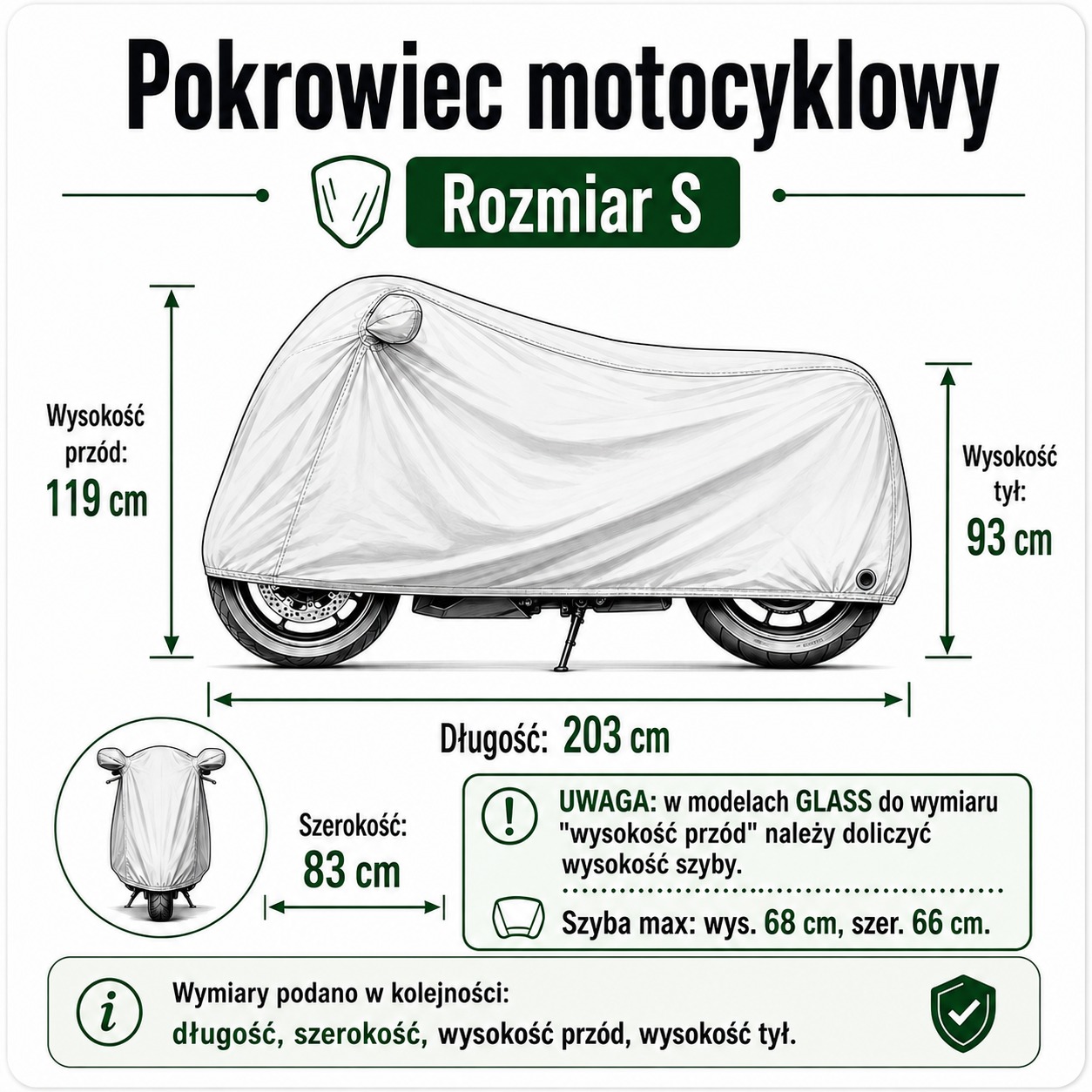 Pokrowiec motocyklowy

Rozmiar S

Wysokość przód:
119 cm

Wysokość tył:
93 cm

Długość: 203 cm

Szerokość:
83 cm

UWAGA: w modelach GLASS do wymiaru "wysokość przód" należy doliczyć wysokość szyby.

Szyba max: wys. 68 cm, szer. 66 cm.

Wymiary podano w kolejności:
długość, szerokość, wysokość przód, wysokość tył.